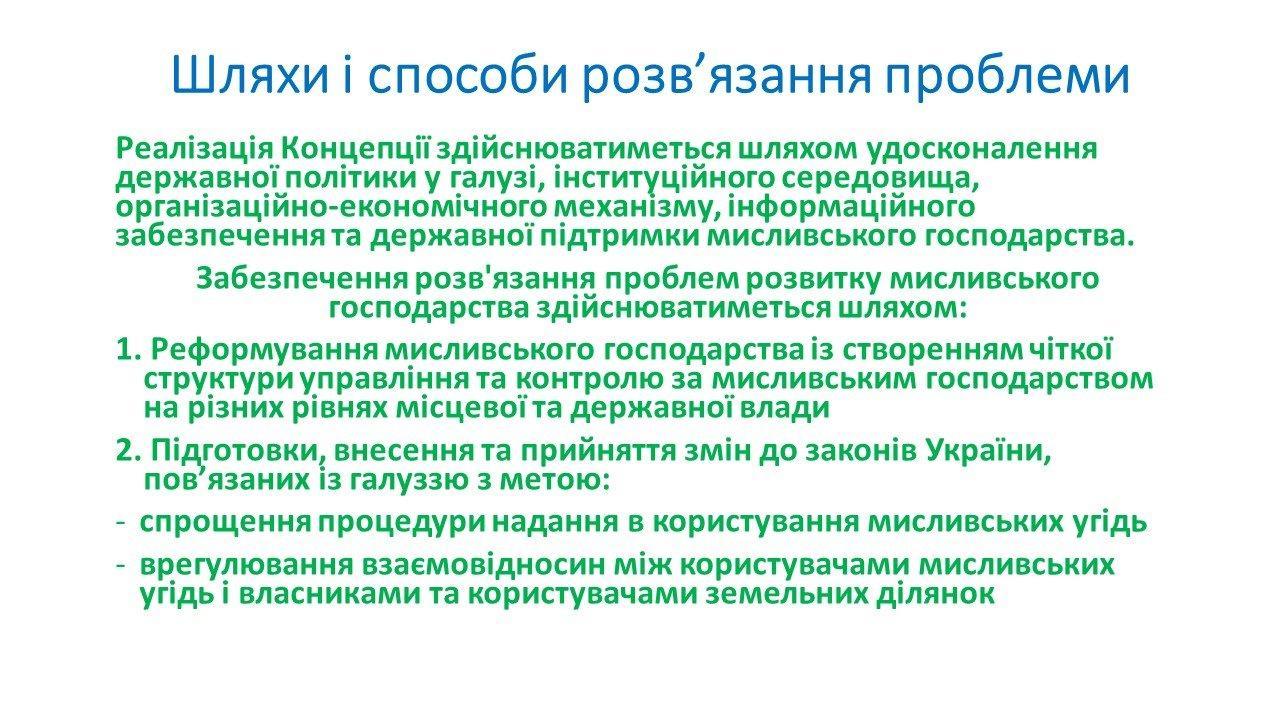 Шляхи і способи розв’язання проблеми

Реалізація Концепції здійснюватиметься шляхом удосконалення державної політики у галузі, інституційного середовища, організаційно-економічного механізму, інформаційного забезпечення та державної підтримки мисливського господарства.

Забезпечення розв'язання проблем розвитку мисливського господарства здійснюватиметься шляхом:

1. Реформування мисливського господарства із створенням чіткої структури управління та контролю за мисливським господарством на різних рівнях місцевої та державної влади

2. Підготовки, внесення та прийняття змін до законів України, пов’язаних із галуззю з метою:

- спрощення процедури надання в користування мисливських угідь

- врегулювання взаємовідносин між користувачами мисливських угідь і власниками та користувачами земельних ділянок